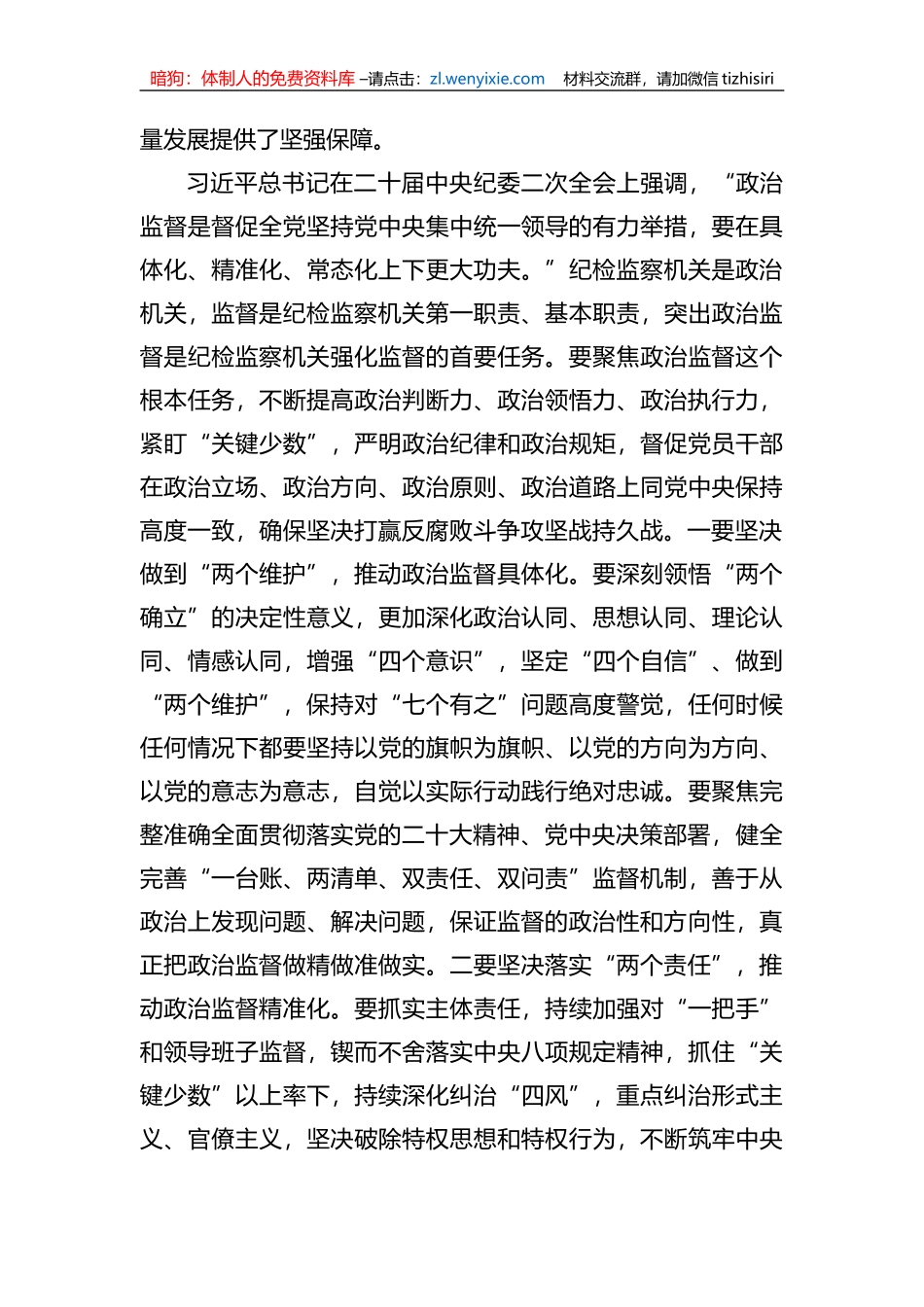 暗狗：体制人的免费资料库 –请点击：zl.wenyixie.com　材料交流群，请加微信 tizhisiri

量发展提供了坚强保障。

习近平总书记在二十届中央纪委二次全会上强调，“政治监督是督促全党坚持党中央集中统一领导的有力举措，要在具体化、精准化、常态化上下更大功夫。”纪检监察机关是政治机关，监督是纪检监察机关第一职责、基本职责，突出政治监督是纪检监察机关强化监督的首要任务。要聚焦政治监督这个根本任务，不断提高政治判断力、政治领悟力、政治执行力，紧盯“关键少数”，严明政治纪律和政治规矩，督促党员干部在政治立场、政治方向、政治原则、政治道路上同党中央保持高度一致，确保坚决打赢反腐败斗争攻坚战持久战。一要坚决做到“两个维护”，推动政治监督具体化。要深刻领悟“两个确立”的决定性意义，更加深化政治认同、思想认同、理论认同、情感认同，增强“四个意识”，坚定“四个自信”、做到“两个维护”，保持对“七个有之”问题高度警觉，任何时候任何情况下都要坚持以党的旗帜为旗帜、以党的方向为方向、以党的意志为意志，自觉以实际行动践行绝对忠诚。要聚焦完整准确全面贯彻落实党的二十大精神、党中央决策部署，健全完善“一台账、两清单、双责任、双问责”监督机制，善于从政治上发现问题、解决问题，保证监督的政治性和方向性，真正把政治监督做精做准做实。二要坚决落实“两个责任”，推动政治监督精准化。要抓实主体责任，持续加强对“一把手”和领导班子监督，锲而不舍落实中央八项规定精神，抓住“关键少数”以上率下，持续深化纠治“四风”，重点纠治形式主义、官僚主义，坚决破除特权思想和特权行为，不断筑牢中央